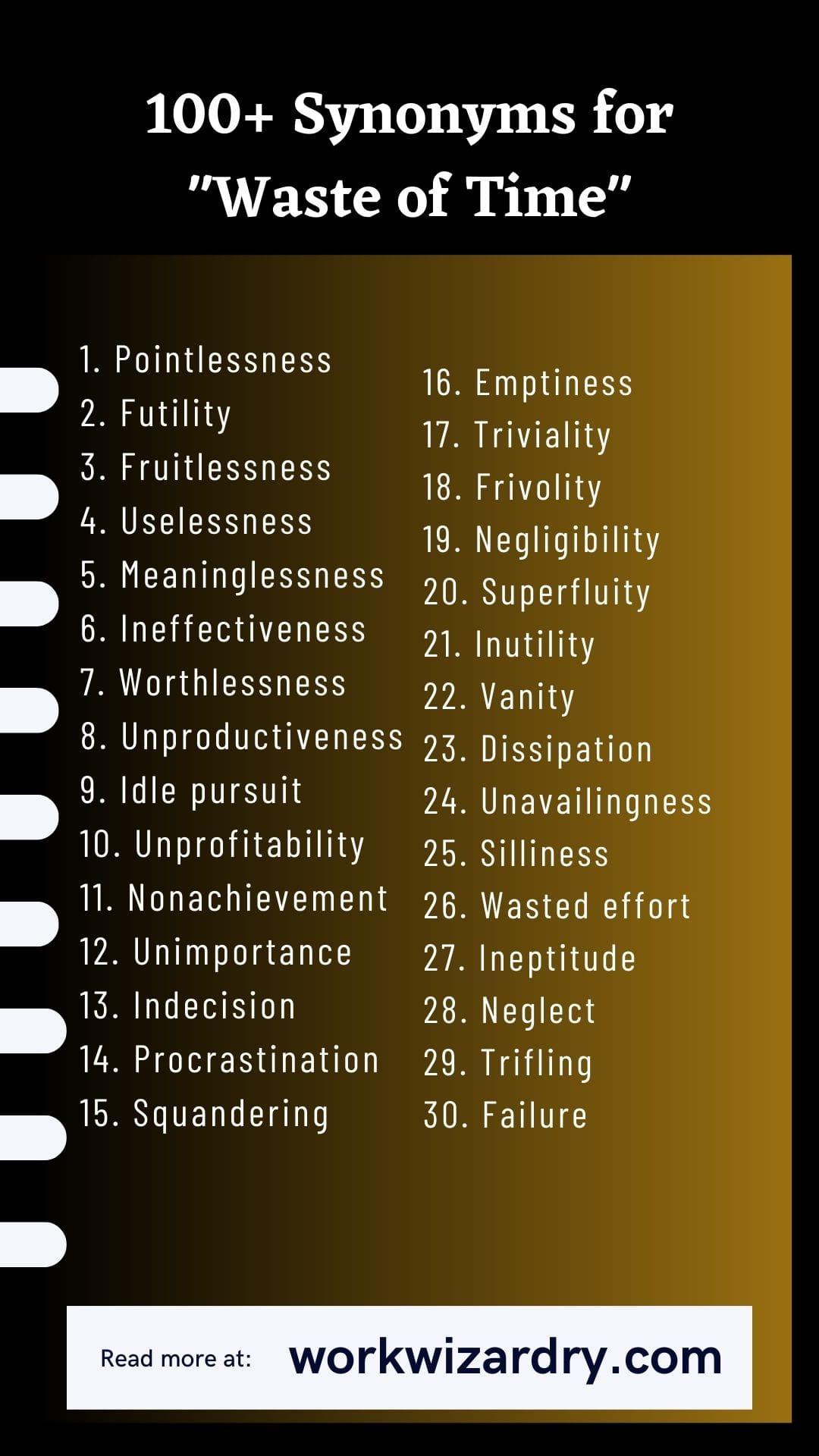 100+ Synonyms for "Waste of Time"

1. Pointlessness
2. Futility
3. Fruitlessness
4. Uselessness
5. Meaninglessness
6. Ineffectiveness
7. Worthlessness
8. Unproductiveness
9. Idle pursuit
10. Unprofitability
11. Nonachievement
12. Unimportance
13. Indecision
14. Procrastination
15. Squandering

16. Emptiness
17. Triviality
18. Frivolity
19. Negligibility
20. Superfluity
21. Inutility
22. Vanity
23. Dissipation
24. Unavailingness
25. Silliness
26. Wasted effort
27. Ineptitude
28. Neglect
29. Trifling
30. Failure

Read more at: workwizardry.com